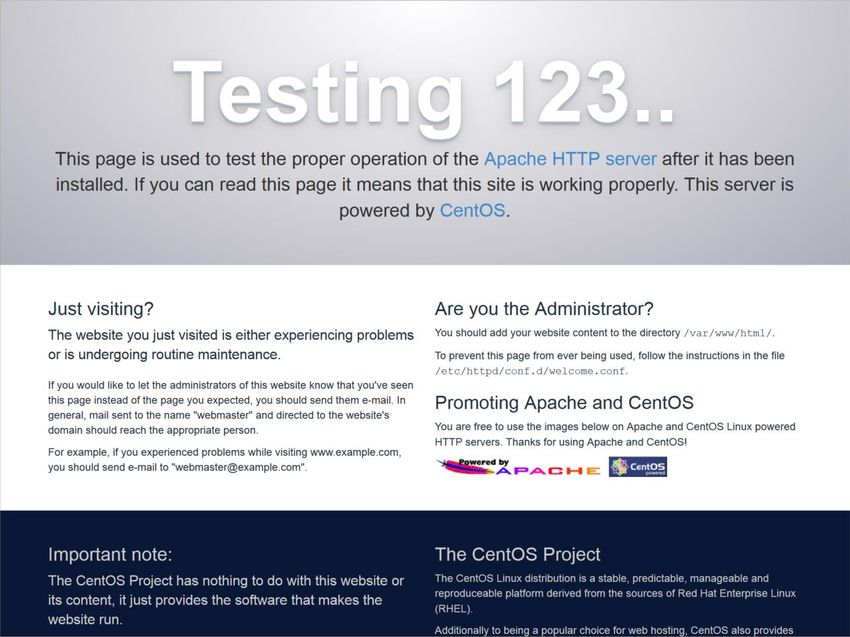 Testing 123..

This page is used to test the proper operation of the Apache HTTP server after it has been installed. If you can read this page it means that this site is working properly. This server is powered by CentOS.

Just visiting?

The website you just visited is either experiencing problems or is undergoing routine maintenance.

If you would like to let the administrators of this website know that you've seen this page instead of the page you expected, you should send them e-mail. In general, mail sent to the name "webmaster" and directed to the website's domain should reach the appropriate person.

For example, if you experienced problems while visiting www.example.com, you should send e-mail to "webmaster@example.com".

Are you the Administrator?

You should add your website content to the directory /var/www/html/.

To prevent this page from ever being used, follow the instructions in the file /etc/httpd/conf.d/welcome.conf.

Promoting Apache and CentOS

You are free to use the images below on Apache and CentOS Linux powered HTTP servers. Thanks for using Apache and CentOS!

Powered by APACHE

CentOS powered

Important note:

The CentOS Project has nothing to do with this website or its content, it just provides the software that makes the website run.

The CentOS Project

The CentOS Linux distribution is a stable, predictable, manageable and reproduceable platform derived from the sources of Red Hat Enterprise Linux (RHEL).

Additionally to being a popular choice for web hosting, CentOS also provides